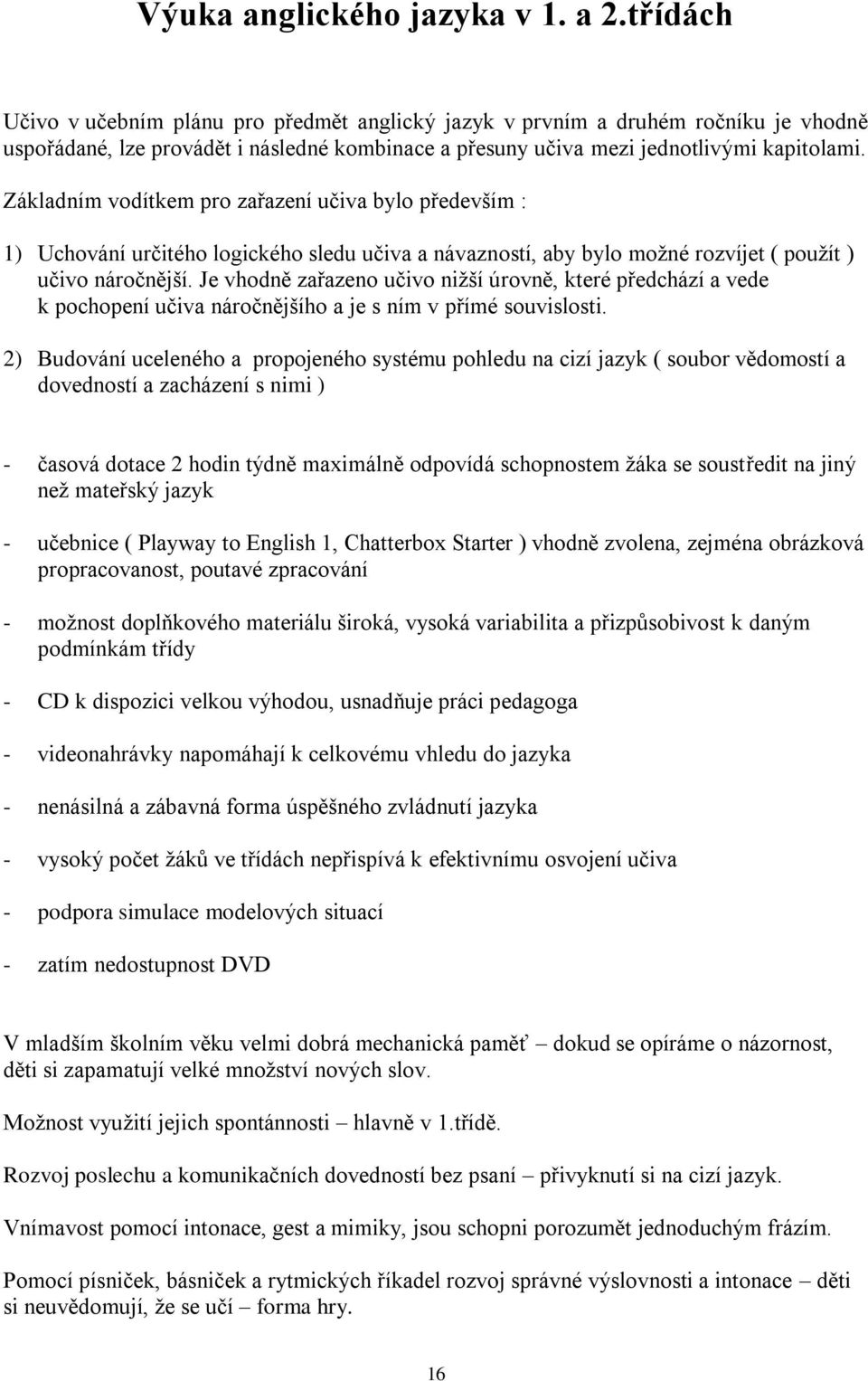 Výuka anglického jazyka v 1. a 2.třídách

Učivo v učebním plánu pro předmět anglický jazyk v prvním a druhém ročníku je vhodně uspořádané, lze provádět i následné kombinace a přesuny učiva mezi jednotlivými kapitolami.

Základním vodítkem pro zařazení učiva bylo především :

1) Uchování určitého logického sledu učiva a návazností, aby bylo možné rozvíjet ( použít ) učivo náročnější. Je vhodně zařazeno učivo nižší úrovně, které předchází a vede k pochopení učiva náročnějšího a je s ním v přímé souvislosti.

2) Budování uceleného a propojeného systému pohledu na cizí jazyk ( soubor vědomostí a dovedností a zacházení s nimi )

- časová dotace 2 hodin týdně maximálně odpovídá schopnostem žáka se soustředit na jiný než mateřský jazyk

- učebnice ( Playway to English 1, Chatterbox Starter ) vhodně zvolena, zejména obrázková propracovanost, poutavé zpracování

- možnost doplňkového materiálu široká, vysoká variabilita a přizpůsobivost k daným podmínkám třídy

- CD k dispozici velkou výhodou, usnadňuje práci pedagoga

- videonahrávky napomáhají k celkovému vhledu do jazyka

- nenásilná a zábavná forma úspěšného zvládnutí jazyka

- vysoký počet žáků ve třídách nepřispívá k efektivnímu osvojení učiva

- podpora simulace modelových situací

- zatím nedostupnost DVD

V mladším školním věku velmi dobrá mechanická paměť – dokud se opíráme o názornost, děti si zapamatují velké množství nových slov.

Možnost využití jejich spontánnosti – hlavně v 1.třídě.

Rozvoj poslechu a komunikačních dovedností bez psaní – přivyknutí si na cizí jazyk.

Vnímavost pomocí intonace, gest a mimiky, jsou schopni porozumět jednoduchým frázím.

Pomocí písniček, básniček a rytmických říkadel rozvoj správné výslovnosti a intonace – děti si neuvědomují, že se učí – forma hry.

16